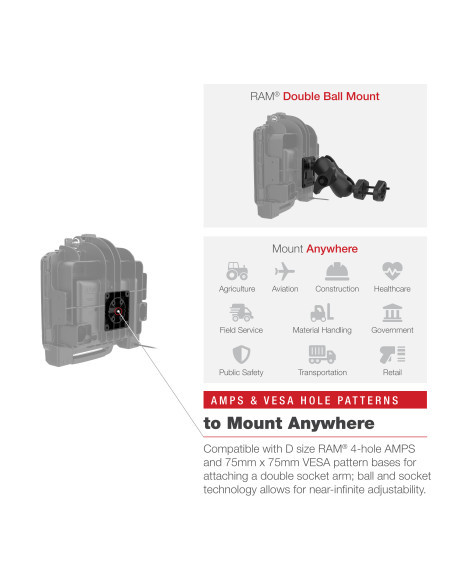 RAM® Double Ball Mount

Mount Anywhere

Agriculture
Aviation
Construction
Healthcare
Field Service
Material Handling
Government
Public Safety
Transportation
Retail

AMPS & VESA HOLE PATTERNS

to Mount Anywhere

Compatible with D size RAM® 4-hole AMPS and 75mm x 75mm VESA pattern bases for attaching a double socket arm; ball and socket technology allows for near-infinite adjustability.